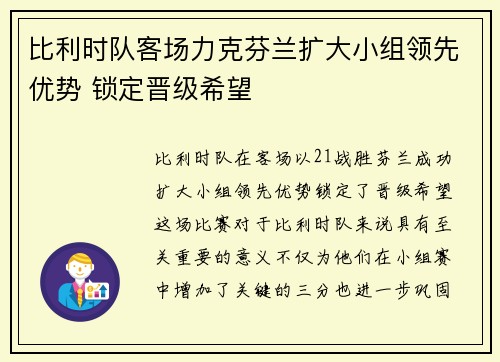 比利时队客场力克芬兰扩大小组领先优势 锁定晋级希望

比利时队在客场以21战胜芬兰成功扩大小组领先优势锁定了晋级希望这场比赛对于比利时队来说具有至关重要的意义不仅为他们在小组赛中增加了关键的三分也进一步巩固